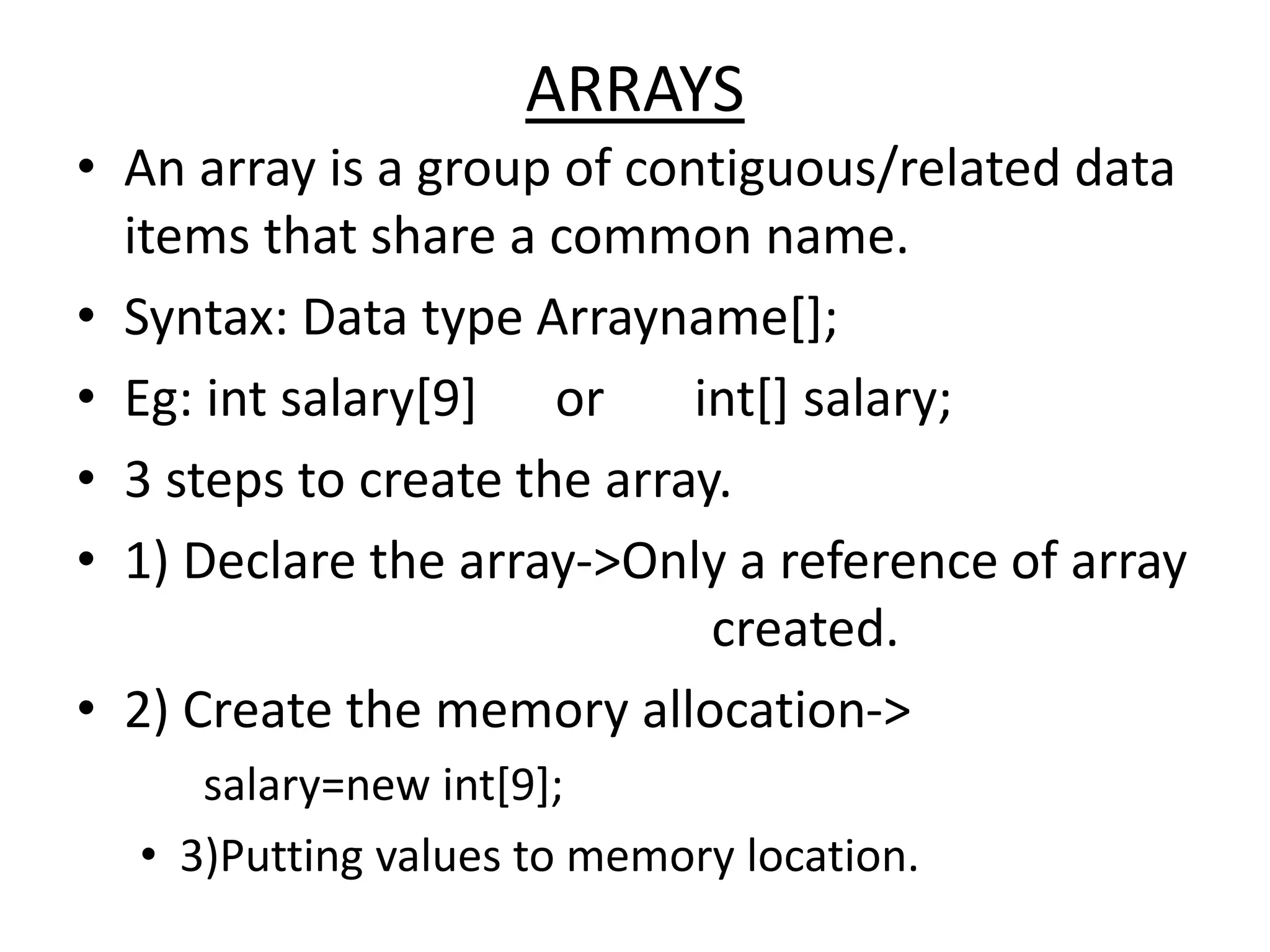 ARRAYS

• An array is a group of contiguous/related data items that share a common name.

• Syntax: Data type Arrayname[];

• Eg: int salary[9]      or      int[] salary;

• 3 steps to create the array.

• 1) Declare the array->Only a reference of array created.

• 2) Create the memory allocation->

salary=new int[9];

• 3)Putting values to memory location.